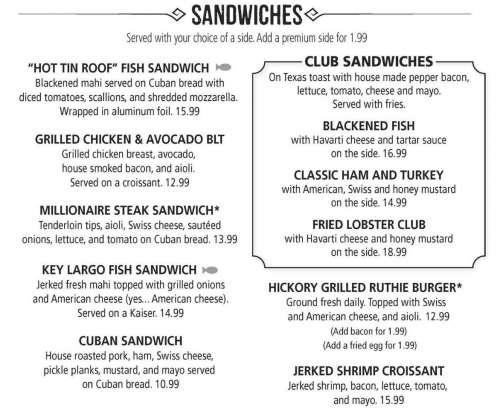 SANDWICHES

Served with your choice of a side. Add a premium side for 1.99

"HOT TIN ROOF" FISH SANDWICH

Blackened mahi served on Cuban bread with diced tomatoes, scallions, and shredded mozzarella. Wrapped in aluminum foil. 15.99

GRILLED CHICKEN & AVOCADO BLT

Grilled chicken breast, avocado, house smoked bacon, and aioli. Served on a croissant. 12.99

MILLIONAIRE STEAK SANDWICH*

Tenderloin tips, aioli, Swiss cheese, sautéed onions, lettuce, and tomato on Cuban bread. 13.99

KEY LARGO FISH SANDWICH

Jerked fresh mahi topped with grilled onions and American cheese (yes... American cheese). Served on a Kaiser. 14.99

CUBAN SANDWICH

House roasted pork, ham, Swiss cheese, pickle planks, mustard, and mayo served on Cuban bread. 10.99

CLUB SANDWICHES

On Texas toast with house made pepper bacon, lettuce, tomato, cheese and mayo. Served with fries.

BLACKENED FISH

with Havarti cheese and tartar sauce on the side. 16.99

CLASSIC HAM AND TURKEY

with American, Swiss and honey mustard on the side. 14.99

FRIED LOBSTER CLUB

with Havarti cheese and honey mustard on the side. 18.99

HICKORY GRILLED RUTHIE BURGER*

Ground fresh daily. Topped with Swiss and American cheese, and aioli. 12.99

(Add bacon for 1.99)

(Add a fried egg for 1.99)

JERKED SHRIMP CROISSANT

Jerked shrimp, bacon, lettuce, tomato, and mayo. 15.99